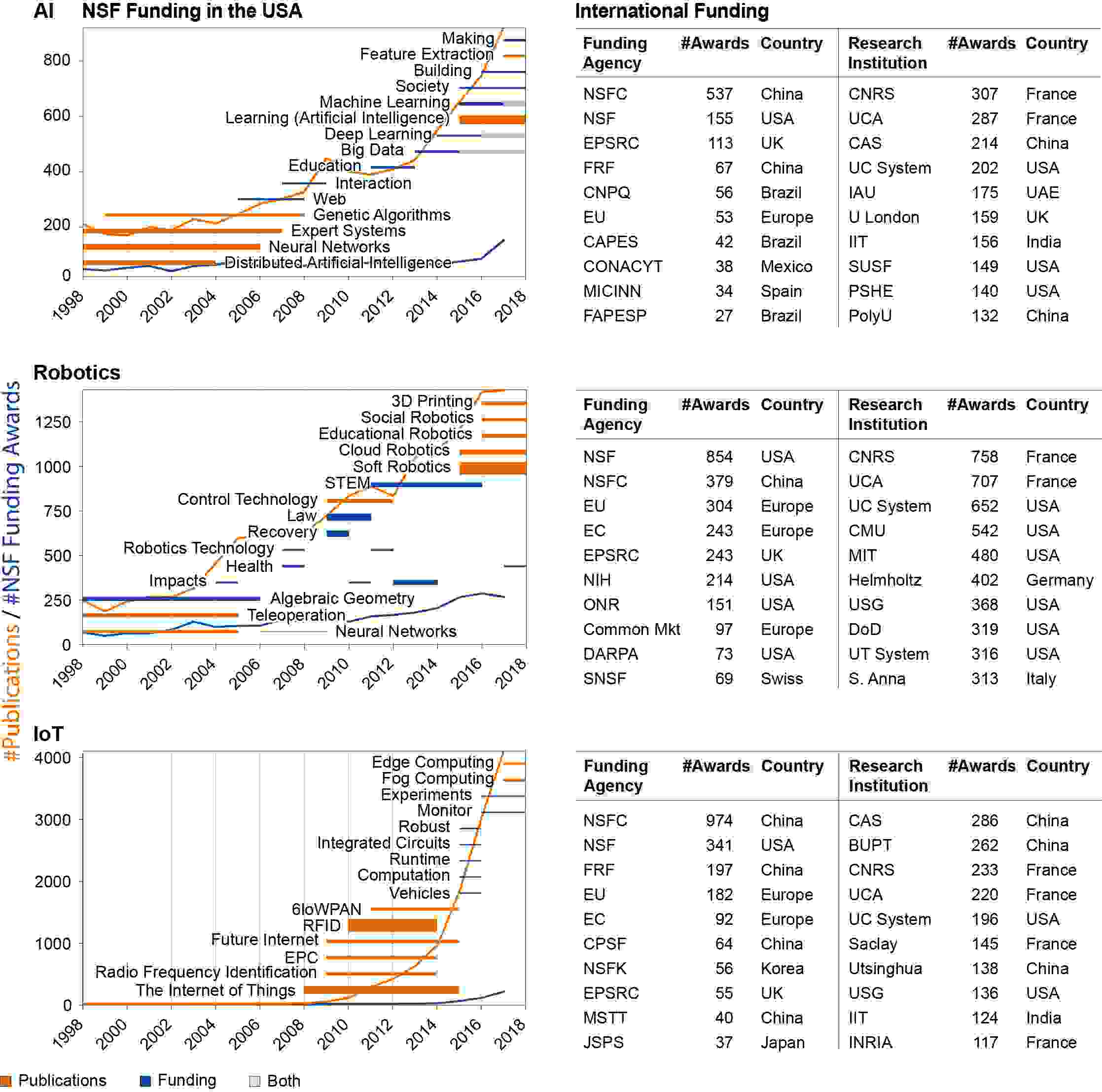 AI NSF Funding in the USA

#Publications / #NSF Funding Awards

800
600
400
200
0

Making
Feature Extraction
Building
Society
Machine Learning
Learning (Artificial Intelligence)
Deep Learning
Big Data
Education
Interaction
Web
Genetic Algorithms
Expert Systems
Neural Networks
Distributed Artificial Intelligence

1998 2000 2002 2004 2006 2008 2010 2012 2014 2016 2018

International Funding

| Funding Agency | #Awards | Country | Research Institution | #Awards | Country |
|---|---|---|---|---|---|
| NSFC | 537 | China | CNRS | 307 | France |
| NSF | 155 | USA | UCA | 287 | France |
| EPSRC | 113 | UK | CAS | 214 | China |
| FRF | 67 | China | UC System | 202 | USA |
| CNPQ | 56 | Brazil | IAU | 175 | UAE |
| EU | 53 | Europe | U London | 159 | UK |
| CAPES | 42 | Brazil | IIT | 156 | India |
| CONACYT | 38 | Mexico | SUSF | 149 | USA |
| MICINN | 34 | Spain | PSHE | 140 | USA |
| FAPESP | 27 | Brazil | PolyU | 132 | China |

Robotics

1250
1000
750
500
250
0

3D Printing
Social Robotics
Educational Robotics
Cloud Robotics
Soft Robotics
STEM
Control Technology
Law
Recovery
Robotics Technology
Health
Impacts
Algebraic Geometry
Teleoperation
Neural Networks

1998 2000 2002 2004 2006 2008 2010 2012 2014 2016 2018

| Funding Agency | #Awards | Country | Research Institution | #Awards | Country |
|---|---|---|---|---|---|
| NSF | 854 | USA | CNRS | 758 | France |
| NSFC | 379 | China | UCA | 707 | France |
| EU | 304 | Europe | UC System | 652 | USA |
| EC | 243 | Europe | CMU | 542 | USA |
| EPSRC | 243 | UK | MIT | 480 | USA |
| NIH | 214 | USA | Helmholtz | 402 | Germany |
| ONR | 151 | USA | USG | 368 | USA |
| Common Mkt | 97 | Europe | DoD | 319 | USA |
| DARPA | 73 | USA | UT System | 316 | USA |
| SNSF | 69 | Swiss | S. Anna | 313 | Italy |

IoT

4000
3000
2000
1000
0

Edge Computing
Fog Computing
Experiments
Monitor
Robust
Integrated Circuits
Runtime
Computation
Vehicles
6loWPAN
RFID
Future Internet
EPC
Radio Frequency Identification
The Internet of Things

1998 2000 2002 2004 2006 2008 2010 2012 2014 2016 2018

| Funding Agency | #Awards | Country | Research Institution | #Awards | Country |
|---|---|---|---|---|---|
| NSFC | 974 | China | CAS | 286 | China |
| NSF | 341 | USA | BUPT | 262 | China |
| FRF | 197 | China | CNRS | 233 | France |
| EU | 182 | Europe | UCA | 220 | France |
| EC | 92 | Europe | UC System | 196 | USA |
| CPSF | 64 | China | Saclay | 145 | France |
| NSFK | 56 | Korea | Utsinghua | 138 | China |
| EPSRC | 55 | UK | USG | 136 | USA |
| MSTT | 40 | China | IIT | 124 | India |
| JSPS | 37 | Japan | INRIA | 117 | France |

Publications Funding Both